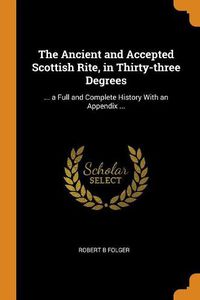 The Ancient and Accepted Scottish Rite, in Thirty-three Degrees

... a Full and Complete History With an Appendix ...

Scholar SELECT

ROBERT B FOLGER